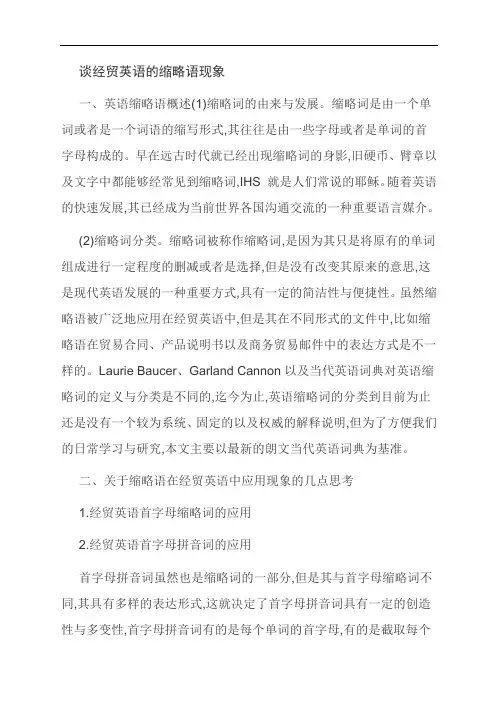 谈经贸英语的缩略语现象

一、英语缩略语概述(1)缩略词的由来与发展。缩略词是由一个单词或者是一个词语的缩写形式,其往往是由一些字母或者是单词的首字母构成的。早在远古时代就已经出现缩略词的身影,旧硬币、臂章以及文字中都能够经常见到缩略词,IHS 就是人们常说的耶稣。随着英语的快速发展,其已经成为当前世界各国沟通交流的一种重要语言媒介。

(2)缩略词分类。缩略词被称作缩略词,是因为其只是将原有的单词组成进行一定程度的删减或者是选择,但是没有改变其原来的意思,这是现代英语发展的一种重要方式,具有一定的简洁性与便捷性。虽然缩略语被广泛地应用在经贸英语中,但是其在不同形式的文件中,比如缩略语在贸易合同、产品说明书以及商务贸易邮件中的表达方式是不一样的。Laurie Baucer、Garland Cannon 以及当代英语词典对英语缩略词的定义与分类是不同的,迄今为止,英语缩略词的分类到目前为止还是没有一个较为系统、固定的以及权威的解释说明,但为了方便我们的日常学习与研究,本文主要以最新的朗文当代英语词典为基准。

二、关于缩略语在经贸英语中应用现象的几点思考

1.经贸英语首字母缩略词的应用

2.经贸英语首字母拼音词的应用

首字母拼音词虽然也是缩略词的一部分,但是其与首字母缩略词不同,其具有多样的表达形式,这就决定了首字母拼音词具有一定的创造性与多变性,首字母拼音词有的是每个单词的首字母,有的是截取每个